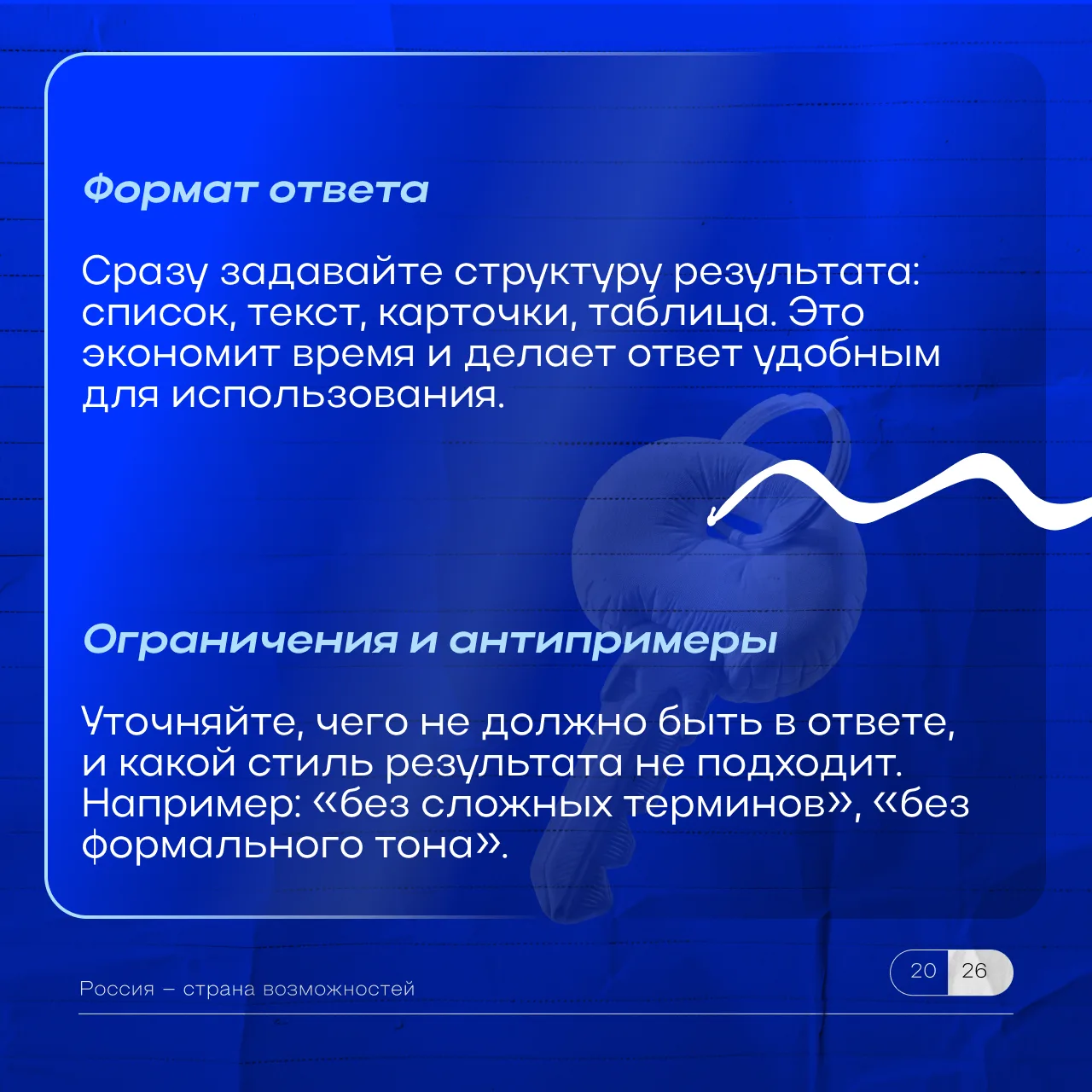 Формат ответа

Сразу задавайте структуру результата: список, текст, карточки, таблица. Это экономит время и делает ответ удобным для использования.

Ограничения и антипримеры

Уточняйте, чего не должно быть в ответе, и какой стиль результата не подходит. Например: «без сложных терминов», «без формального тона».

Россия – страна возможностей

20 26